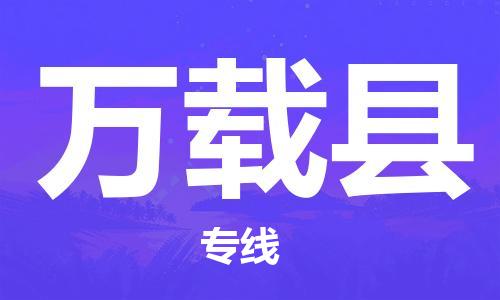 万载县

专线